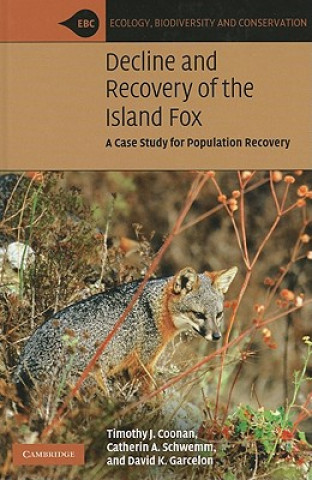 EBC ECOLOGY, BIODIVERSITY AND CONSERVATION

Decline and Recovery of the Island Fox

A Case Study for Population Recovery

Timothy J. Coonan, Catherin A. Schwemm, and David K. Garcelon

CAMBRIDGE